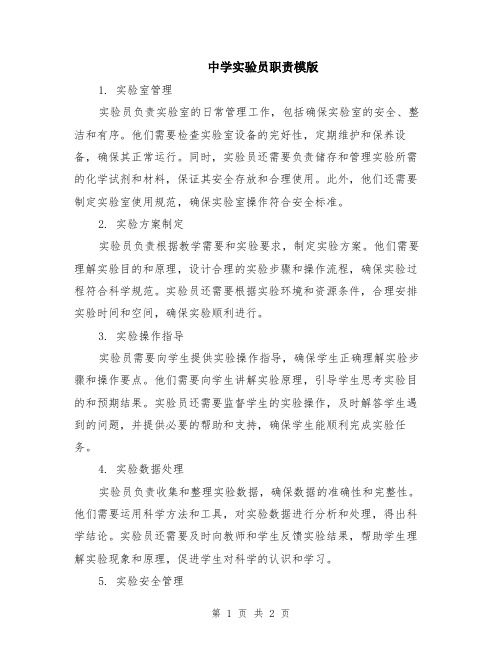 中学实验员职责模版

1. 实验室管理

实验员负责实验室的日常管理工作，包括确保实验室的安全、整洁和有序。他们需要检查实验室设备的完好性，定期维护和保养设备，确保其正常运行。同时，实验员还需要负责储存和管理实验所需的化学试剂和材料，保证其安全存放和合理使用。此外，他们还需要制定实验室使用规范，确保实验室操作符合安全标准。

2. 实验方案制定

实验员负责根据教学需要和实验要求，制定实验方案。他们需要理解实验目的和原理，设计合理的实验步骤和操作流程，确保实验过程符合科学规范。实验员还需要根据实验环境和资源条件，合理安排实验时间和空间，确保实验顺利进行。

3. 实验操作指导

实验员需要向学生提供实验操作指导，确保学生正确理解实验步骤和操作要点。他们需要向学生讲解实验原理，引导学生思考实验目的和预期结果。实验员还需要监督学生的实验操作，及时解答学生遇到的问题，并提供必要的帮助和支持，确保学生能顺利完成实验任务。

4. 实验数据处理

实验员负责收集和整理实验数据，确保数据的准确性和完整性。他们需要运用科学方法和工具，对实验数据进行分析和处理，得出科学结论。实验员还需要及时向教师和学生反馈实验结果，帮助学生理解实验现象和原理，促进学生对科学的认识和学习。

5. 实验安全管理

第 1 页 共 2 页